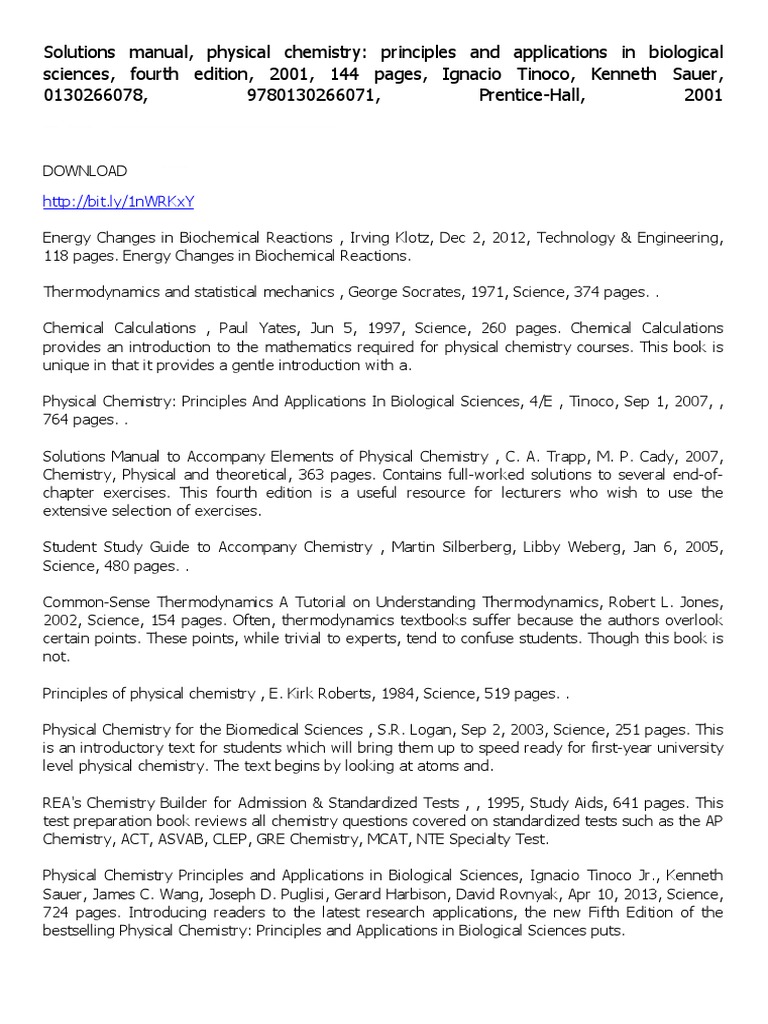 Solutions manual, physical chemistry: principles and applications in biological sciences, fourth edition, 2001, 144 pages, Ignacio Tinoco, Kenneth Sauer, 0130266078, 9780130266071, Prentice-Hall, 2001

DOWNLOAD

http://bit.ly/1nWRKxY

Energy Changes in Biochemical Reactions , Irving Klotz, Dec 2, 2012, Technology & Engineering, 118 pages. Energy Changes in Biochemical Reactions.

Thermodynamics and statistical mechanics , George Socrates, 1971, Science, 374 pages. .

Chemical Calculations , Paul Yates, Jun 5, 1997, Science, 260 pages. Chemical Calculations provides an introduction to the mathematics required for physical chemistry courses. This book is unique in that it provides a gentle introduction with a.

Physical Chemistry: Principles And Applications In Biological Sciences, 4/E , Tinoco, Sep 1, 2007, , 764 pages. .

Solutions Manual to Accompany Elements of Physical Chemistry , C. A. Trapp, M. P. Cady, 2007, Chemistry, Physical and theoretical, 363 pages. Contains full-worked solutions to several end-of-chapter exercises. This fourth edition is a useful resource for lecturers who wish to use the extensive selection of exercises.

Student Study Guide to Accompany Chemistry , Martin Silberberg, Libby Weberg, Jan 6, 2005, Science, 480 pages. .

Common-Sense Thermodynamics A Tutorial on Understanding Thermodynamics, Robert L. Jones, 2002, Science, 154 pages. Often, thermodynamics textbooks suffer because the authors overlook certain points. These points, while trivial to experts, tend to confuse students. Though this book is not.

Principles of physical chemistry , E. Kirk Roberts, 1984, Science, 519 pages. .

Physical Chemistry for the Biomedical Sciences , S.R. Logan, Sep 2, 2003, Science, 251 pages. This is an introductory text for students which will bring them up to speed ready for first-year university level physical chemistry. The text begins by looking at atoms and.

REA's Chemistry Builder for Admission & Standardized Tests , , 1995, Study Aids, 641 pages. This test preparation book reviews all chemistry questions covered on standardized tests such as the AP Chemistry, ACT, ASVAB, CLEP, GRE Chemistry, MCAT, NTE Specialty Test.

Physical Chemistry Principles and Applications in Biological Sciences, Ignacio Tinoco Jr., Kenneth Sauer, James C. Wang, Joseph D. Puglisi, Gerard Harbison, David Rovnyak, Apr 10, 2013, Science, 724 pages. Introducing readers to the latest research applications, the new Fifth Edition of the bestselling Physical Chemistry: Principles and Applications in Biological Sciences puts.